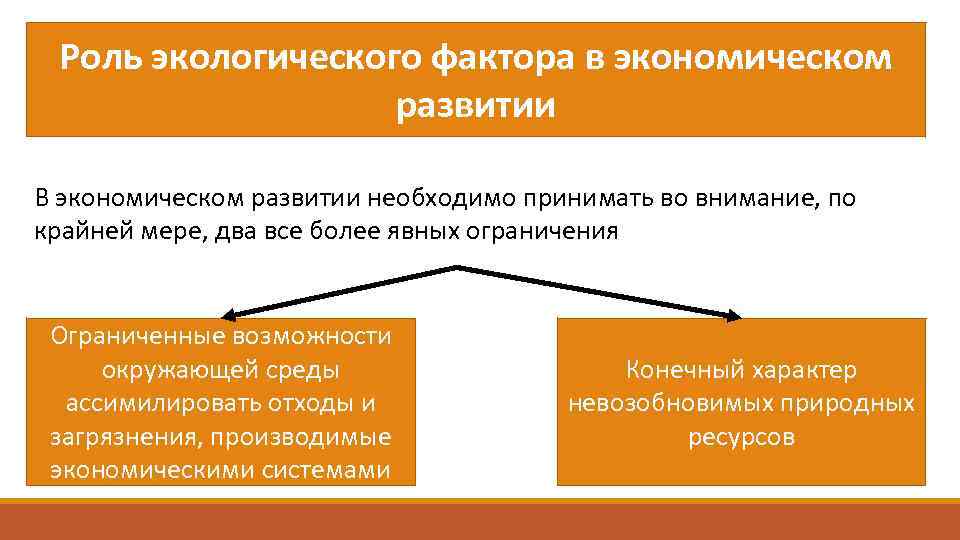 Роль экологического фактора в экономическом развитии

В экономическом развитии необходимо принимать во внимание, по крайней мере, два все более явных ограничения

Ограниченные возможности окружающей среды ассимилировать отходы и загрязнения, производимые экономическими системами

Конечный характер невозобновимых природных ресурсов